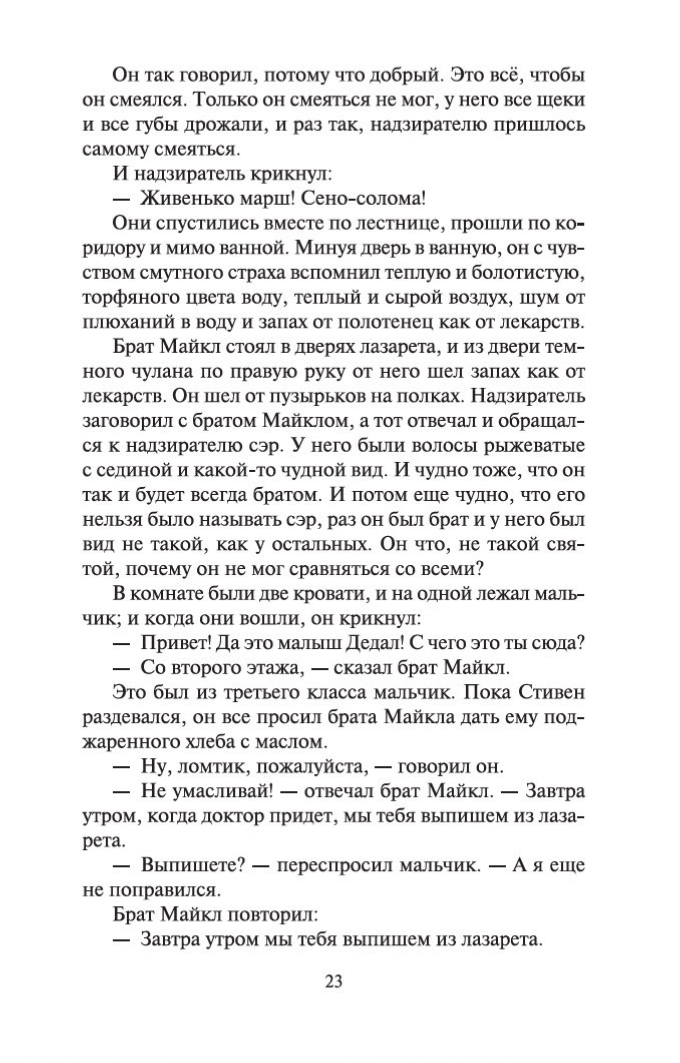 Он так говорил, потому что добрый. Это всё, чтобы он смеялся. Только он смеяться не мог, у него все щеки и все губы дрожали, и раз так, надзирателю пришлось самому смеяться.

И надзиратель крикнул:

— Живенько марш! Сено-солома!

Они спустились вместе по лестнице, прошли по коридору и мимо ванной. Минуя дверь в ванную, он с чувством смутного страха вспомнил теплую и болотистую, торфяного цвета воду, теплый и сырой воздух, шум от плюханий в воду и запах от полотенец как от лекарств.

Брат Майкл стоял в дверях лазарета, и из двери темного чулана по правую руку от него шел запах как от лекарств. Он шел от пузырьков на полках. Надзиратель заговорил с братом Майклом, а тот отвечал и обращался к надзирателю сэр. У него были волосы рыжеватые с сединой и какой-то чудной вид. И чудно тоже, что он так и будет всегда братом. И потом еще чудно, что его нельзя было называть сэр, раз он был брат и у него был вид не такой, как у остальных. Он что, не такой святой, почему он не мог сравняться со всеми?

В комнате были две кровати, и на одной лежал мальчик; и когда они вошли, он крикнул:

— Привет! Да это малыш Дедал! С чего это ты сюда?

— Со второго этажа, — сказал брат Майкл.

Это был из третьего класса мальчик. Пока Стивен раздевался, он все просил брата Майкла дать ему поджаренного хлеба с маслом.

— Ну, ломтик, пожалуйста, — говорил он.

— Не умасливай! — отвечал брат Майкл. — Завтра утром, когда доктор придет, мы тебя выпишем из лазарета.

— Выпишете? — переспросил мальчик. — А я еще не поправился.

Брат Майкл повторил:

— Завтра утром мы тебя выпишем из лазарета.

23